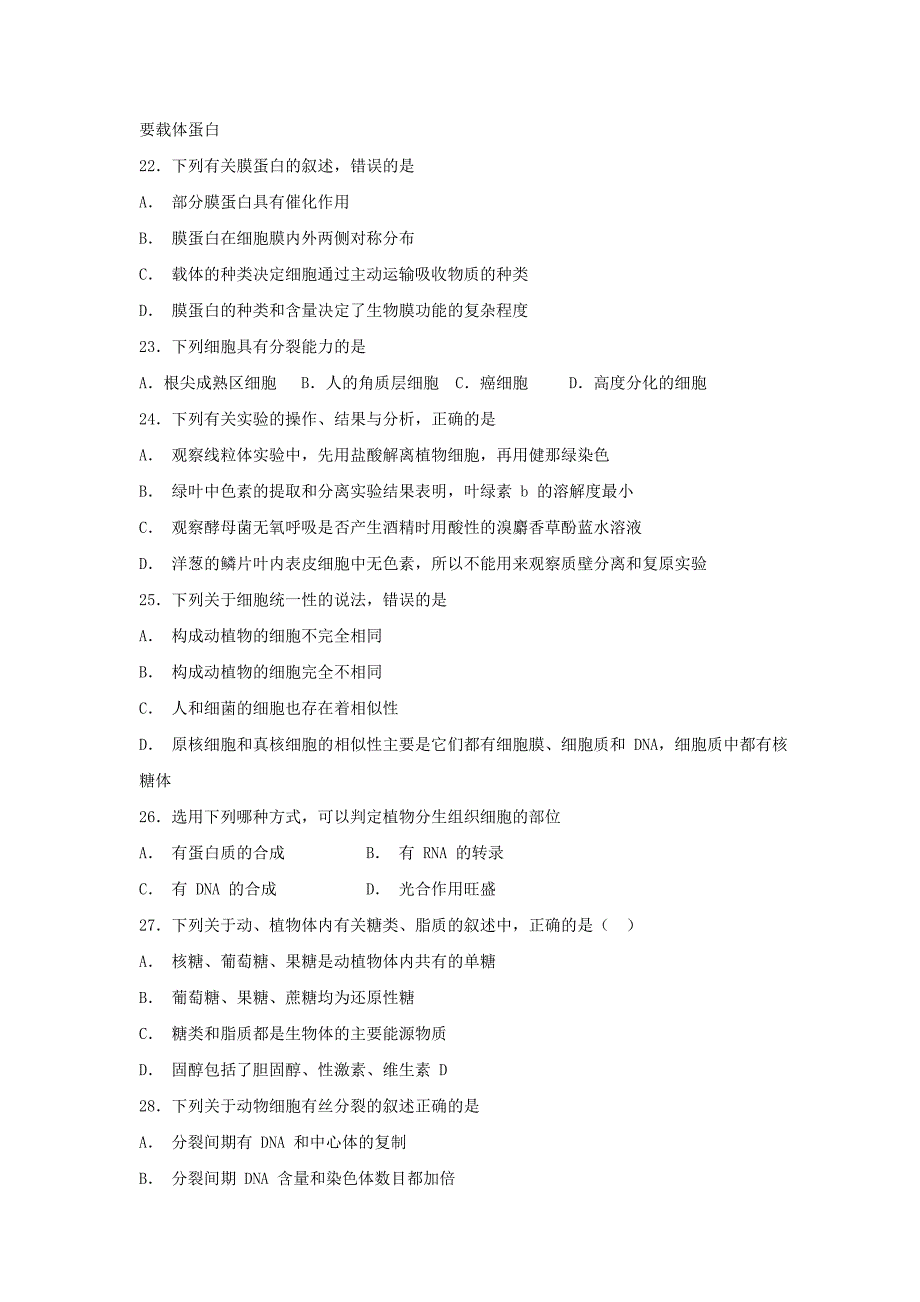 要载体蛋白

22．下列有关膜蛋白的叙述，错误的是

A． 部分膜蛋白具有催化作用

B． 膜蛋白在细胞膜内外两侧对称分布

C． 载体的种类决定细胞通过主动运输吸收物质的种类

D． 膜蛋白的种类和含量决定了生物膜功能的复杂程度

23．下列细胞具有分裂能力的是

A．根尖成熟区细胞 B．人的角质层细胞 C．癌细胞 D．高度分化的细胞

24．下列有关实验的操作、结果与分析，正确的是

A． 观察线粒体实验中，先用盐酸解离植物细胞，再用健那绿染色

B． 绿叶中色素的提取和分离实验结果表明，叶绿素 b 的溶解度最小

C． 观察酵母菌无氧呼吸是否产生酒精时用酸性的溴麝香草酚蓝水溶液

D． 洋葱的鳞片叶内表皮细胞中无色素，所以不能用来观察质壁分离和复原实验

25．下列关于细胞统一性的说法，错误的是

A． 构成动植物的细胞不完全相同

B． 构成动植物的细胞完全不相同

C． 人和细菌的细胞也存在着相似性

D． 原核细胞和真核细胞的相似性主要是它们都有细胞膜、细胞质和 DNA，细胞质中都有核糖体

26．选用下列哪种方式，可以判定植物分生组织细胞的部位

A． 有蛋白质的合成 B． 有 RNA 的转录

C． 有 DNA 的合成 D． 光合作用旺盛

27．下列关于动、植物体内有关糖类、脂质的叙述中，正确的是（ ）

A． 核糖、葡萄糖、果糖是动植物体内共有的单糖

B． 葡萄糖、果糖、蔗糖均为还原性糖

C． 糖类和脂质都是生物体的主要能源物质

D． 固醇包括了胆固醇、性激素、维生素 D

28．下列关于动物细胞有丝分裂的叙述正确的是

A． 分裂间期有 DNA 和中心体的复制

B． 分裂间期 DNA 含量和染色体数目都加倍